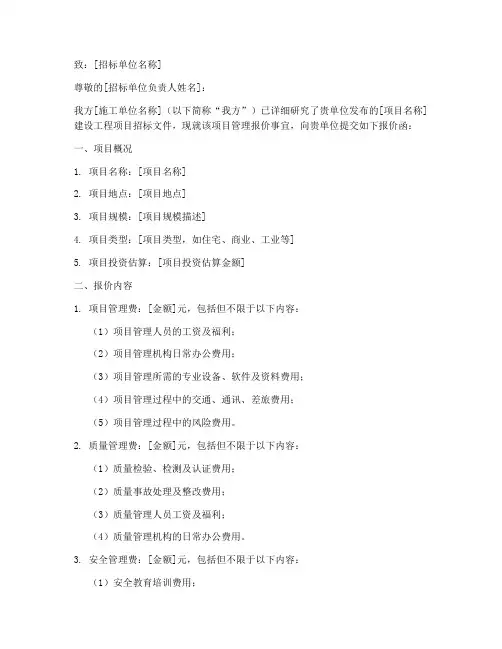 致：[招标单位名称]

尊敬的[招标单位负责人姓名]：

我方[施工单位名称]（以下简称“我方”）已详细研究了贵单位发布的[项目名称]建设工程项目招标文件，现就该项目管理报价事宜，向贵单位提交如下报价函：

一、项目概况

1. 项目名称：[项目名称]

2. 项目地点：[项目地点]

3. 项目规模：[项目规模描述]

4. 项目类型：[项目类型，如住宅、商业、工业等]

5. 项目投资估算：[项目投资估算金额]

二、报价内容

1. 项目管理费：[金额]元，包括但不限于以下内容：

（1）项目管理人员的工资及福利；

（2）项目管理机构日常办公费用；

（3）项目管理所需的专业设备、软件及资料费用；

（4）项目管理过程中的交通、通讯、差旅费用；

（5）项目管理过程中的风险费用。

2. 质量管理费：[金额]元，包括但不限于以下内容：

（1）质量检验、检测及认证费用；

（2）质量事故处理及整改费用；

（3）质量管理人员工资及福利；

（4）质量管理机构的日常办公费用。

3. 安全管理费：[金额]元，包括但不限于以下内容：

（1）安全教育培训费用；